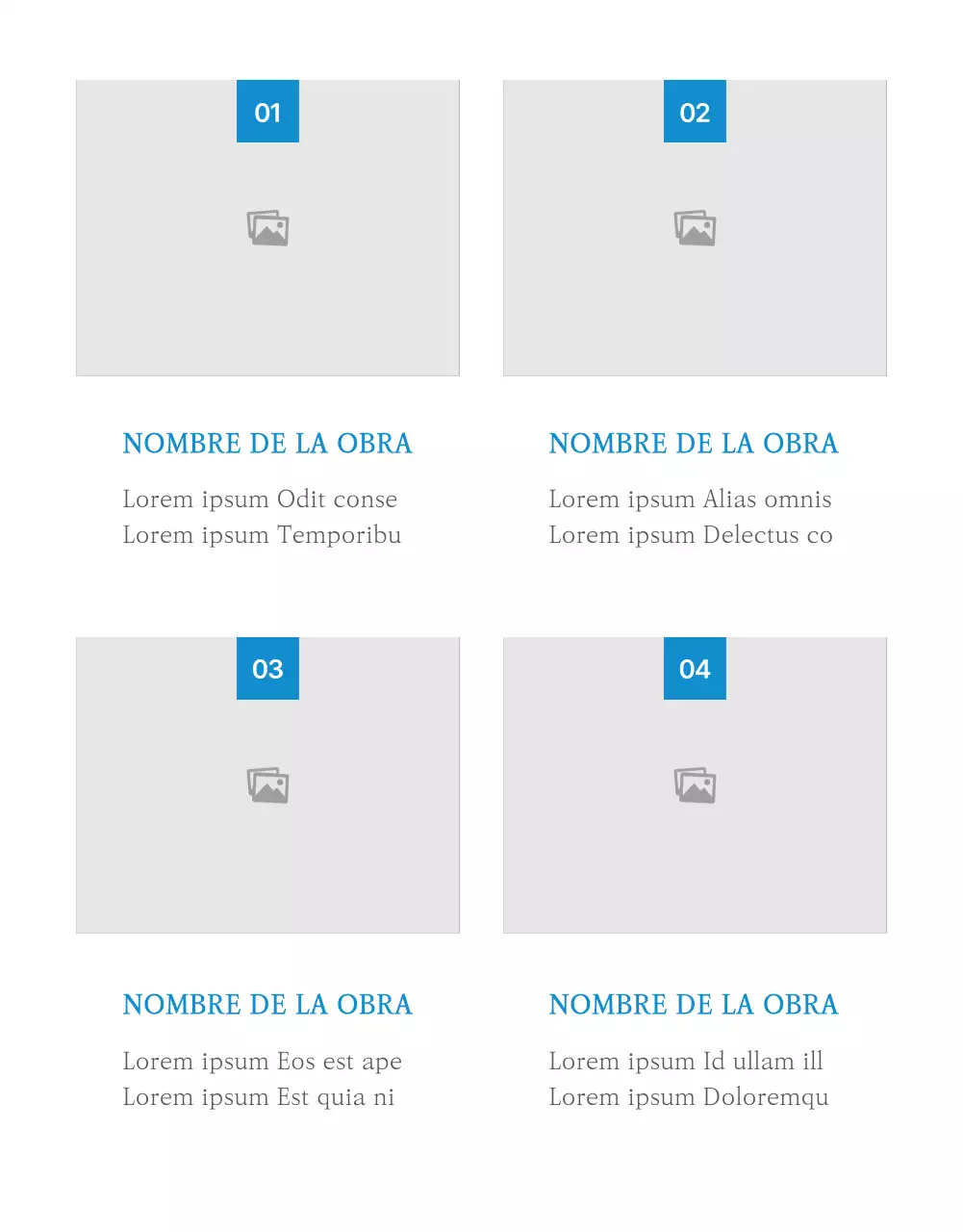 01

NOMBRE DE LA OBRA

Lorem ipsum Odit conse
Lorem ipsum Temporibu

02

NOMBRE DE LA OBRA

Lorem ipsum Alias omnis
Lorem ipsum Delectus co

03

NOMBRE DE LA OBRA

Lorem ipsum Eos est ape
Lorem ipsum Est quia ni

04

NOMBRE DE LA OBRA

Lorem ipsum Id ullam ill
Lorem ipsum Doloremqu